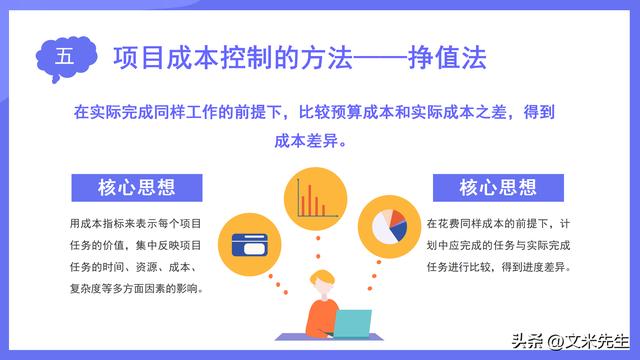 五

项目成本控制的方法——挣值法

在实际完成同样工作的前提下，比较预算成本和实际成本之差，得到成本差异。

核心思想

用成本指标来表示每个项目任务的价值，集中反映项目任务的时间、资源、成本、复杂度等多方面因素的影响。

核心思想

在花费同样成本的前提下，计划中应完成的任务与实际完成任务进行比较，得到进度差异。

头条 @文米先生